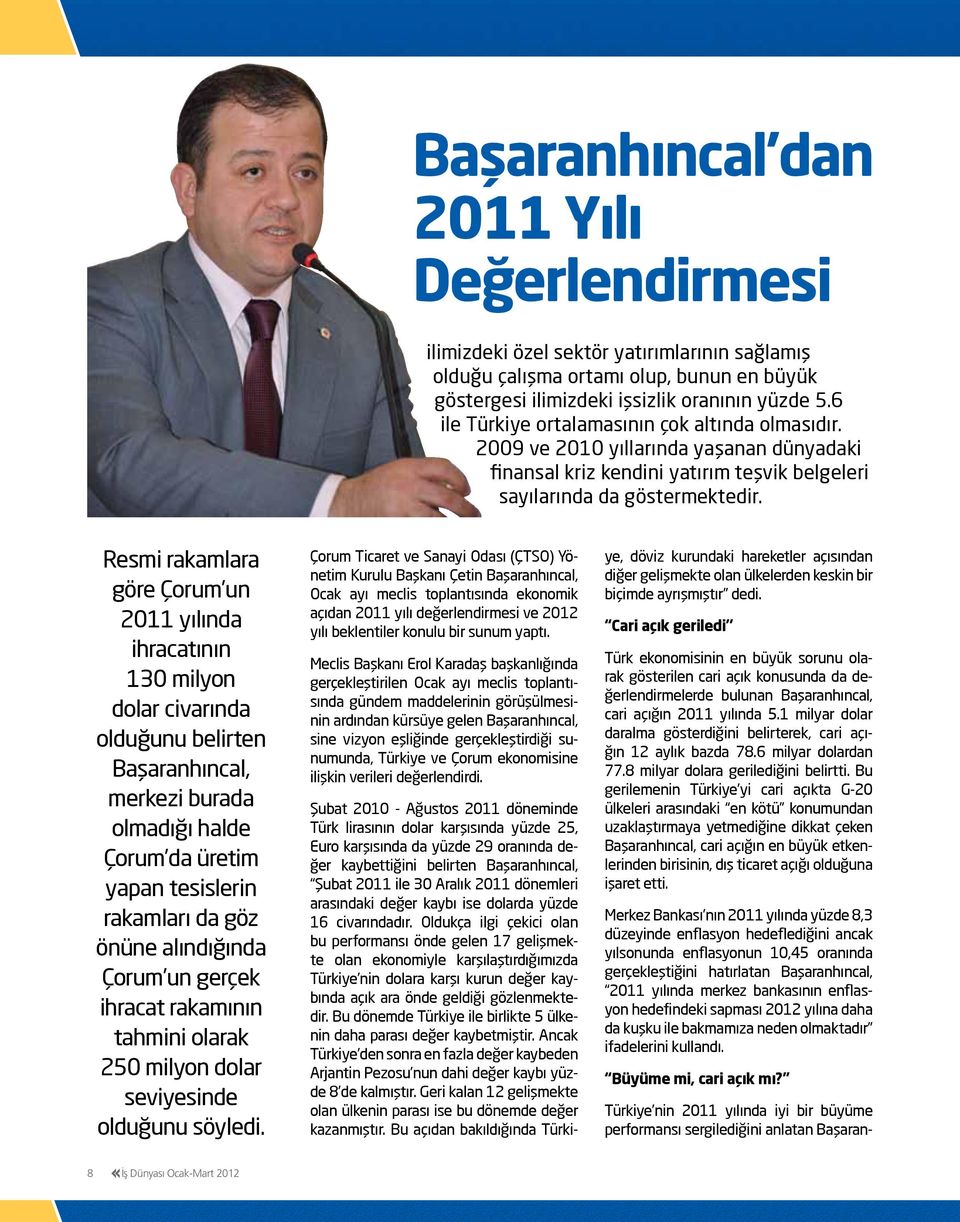 Başaranhıncal'dan 2011 Yılı Değerlendirmesi

ilimizdeki özel sektör yatırımlarının sağlamış olduğu çalışma ortamı olup, bunun en büyük göstergesi ilimizdeki işsizlik oranının yüzde 5.6 ile Türkiye ortalamasının çok altında olmasıdır. 2009 ve 2010 yıllarında yaşanan dünyadaki finansal kriz kendini yatırım teşvik belgeleri sayılarında da göstermektedir.

Resmi rakamlara göre Çorum'un 2011 yılında ihracatının 130 milyon dolar civarında olduğunu belirten Başaranhıncal, merkezi burada olmadığı halde Çorum'da üretim yapan tesislerin rakamları da göz önüne alındığında Çorum'un gerçek ihracat rakamının tahmini olarak 250 milyon dolar seviyesinde olduğunu söyledi.

Çorum Ticaret ve Sanayi Odası (ÇTSO) Yönetim Kurulu Başkanı Çetin Başaranhıncal, Ocak ayı meclis toplantısında ekonomik açıdan 2011 yılı değerlendirmesi ve 2012 yılı beklentiler konulu bir sunum yaptı.

Meclis Başkanı Erol Karadaş başkanlığında gerçekleştirilen Ocak ayı meclis toplantısında gündem maddelerinin görüşülmesinin ardından kürsüye gelen Başaranhıncal, sine vizyon eşliğinde gerçekleştirdiği sunumunda, Türkiye ve Çorum ekonomisine ilişkin verileri değerlendirdi.

Şubat 2010 - Ağustos 2011 döneminde Türk lirasının dolar karşısında yüzde 25, Euro karşısında da yüzde 29 oranında değer kaybettiğini belirten Başaranhıncal, "Şubat 2011 ile 30 Aralık 2011 dönemleri arasındaki değer kaybı ise dolarda yüzde 16 civarındadır. Oldukça ilgi çekici olan bu performansı önde gelen 17 gelişmekte olan ekonomiyle karşılaştırdığımızda Türkiye'nin dolara karşı kurun değer kaybında açık ara önde geldiği gözlenmektedir. Bu dönemde Türkiye ile birlikte 5 ülkenin daha parası değer kaybetmiştir. Ancak Türkiye'den sonra en fazla değer kaybeden Arjantin Pezosu'nun dahi değer kaybı yüzde 8'de kalmıştır. Geri kalan 12 gelişmekte olan ülkenin parası ise bu dönemde değer kazanmıştır. Bu açıdan bakıldığında Türkiye, döviz kurundaki hareketler açısından diğer gelişmekte olan ülkelerden keskin bir biçimde ayrışmıştır" dedi.

"Cari açık geriledi"

Türk ekonomisinin en büyük sorunu olarak gösterilen cari açık konusunda da değerlendirmelerde bulunan Başaranhıncal, cari açığın 2011 yılında 5.1 milyar dolar daralma gösterdiğini belirterek, cari açığın 12 aylık bazda 78.6 milyar dolardan 77.8 milyar dolara gerilediğini belirtti. Bu gerilemenin Türkiye'yi cari açıkta G-20 ülkeleri arasındaki "en kötü" konumundan uzaklaştırmaya yetmediğine dikkat çeken Başaranhıncal, cari açığın en büyük etkenlerinden birisinin, dış ticaret açığı olduğuna işaret etti.

Merkez Bankası'nın 2011 yılında yüzde 8,3 düzeyinde enflasyon hedeflediğini ancak yılsonunda enflasyonun 10,45 oranında gerçekleştiğini hatırlatan Başaranhıncal, "2011 yılında merkez bankasının enflasyon hedefindeki sapması 2012 yılına daha da kuşku ile bakmamıza neden olmaktadır" ifadelerini kullandı.

"Büyüme mi, cari açık mı?"

Türkiye'nin 2011 yılında iyi bir büyüme performansı sergilediğini anlatan Başaran-

8 İş Dünyası Ocak-Mart 2012